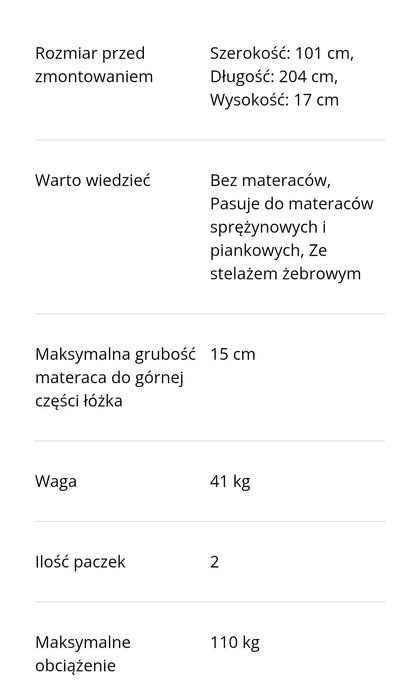 | | |
|---|---|
| Rozmiar przed zmontowaniem | Szerokość: 101 cm, Długość: 204 cm, Wysokość: 17 cm |
| Warto wiedzieć | Bez materaców, Pasuje do materaców sprężynowych i piankowych, Ze stelażem żebrowym |
| Maksymalna grubość materaca do górnej części łóżka | 15 cm |
| Waga | 41 kg |
| Ilość paczek | 2 |
| Maksymalne obciążenie | 110 kg |